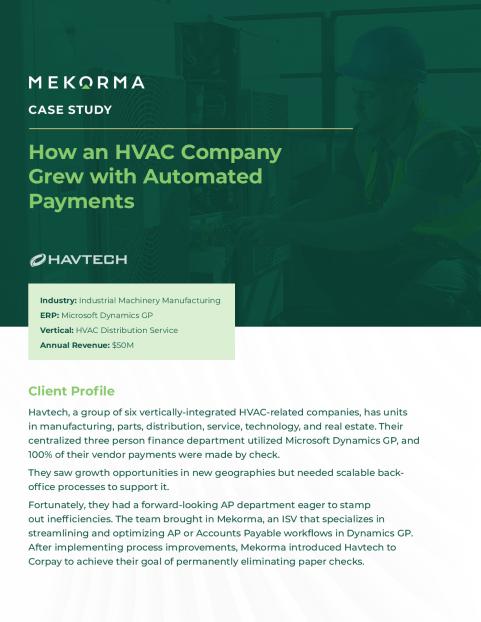 MEKORMA

CASE STUDY

How an HVAC Company Grew with Automated Payments

HAVTECH

Industry: Industrial Machinery Manufacturing
ERP: Microsoft Dynamics GP
Vertical: HVAC Distribution Service
Annual Revenue: $50M

Client Profile

Havtech, a group of six vertically-integrated HVAC-related companies, has units in manufacturing, parts, distribution, service, technology, and real estate. Their centralized three person finance department utilized Microsoft Dynamics GP, and 100% of their vendor payments were made by check.

They saw growth opportunities in new geographies but needed scalable back-office processes to support it.

Fortunately, they had a forward-looking AP department eager to stamp out inefficiencies. The team brought in Mekorma, an ISV that specializes in streamlining and optimizing AP or Accounts Payable workflows in Dynamics GP. After implementing process improvements, Mekorma introduced Havtech to Corpay to achieve their goal of permanently eliminating paper checks.